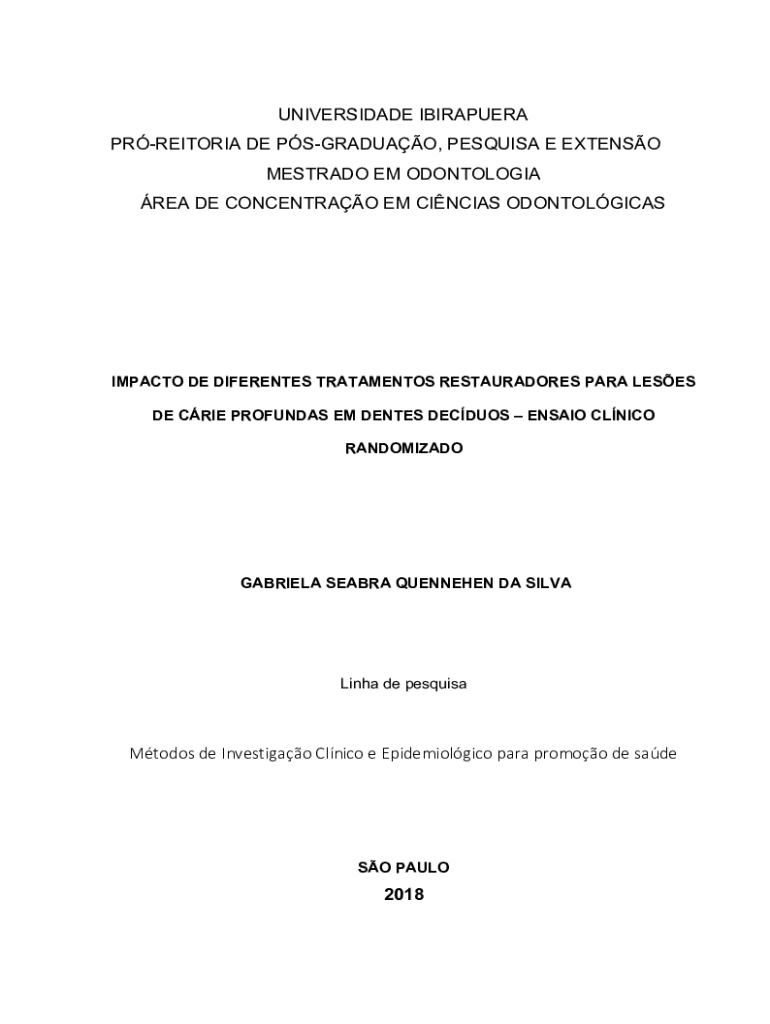 UNIVERSIDADE IBIRAPUERA
PRÓ-REITORIA DE PÓS-GRADUAÇÃO, PESQUISA E EXTENSÃO
MESTRADO EM ODONTOLOGIA
ÁREA DE CONCENTRAÇÃO EM CIÊNCIAS ODONTOLÓGICAS

IMPACTO DE DIFERENTES TRATAMENTOS RESTAURADORES PARA LESÕES DE CÁRIE PROFUNDAS EM DENTES DECÍDUOS – ENSAIO CLÍNICO RANDOMIZADO

GABRIELA SEABRA QUENNEHEN DA SILVA

Linha de pesquisa

Métodos de Investigação Clínico e Epidemiológico para promoção de saúde

SÃO PAULO
2018